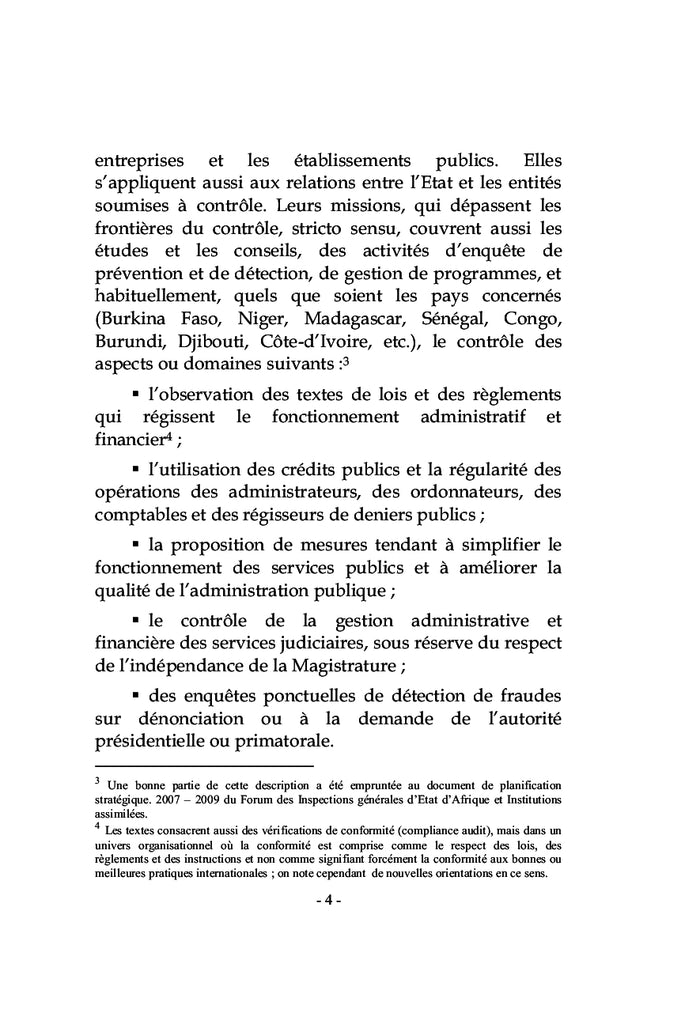 entreprises et les établissements publics. Elles s'appliquent aussi aux relations entre l'Etat et les entités soumises à contrôle. Leurs missions, qui dépassent les frontières du contrôle, stricto sensu, couvrent aussi les études et les conseils, des activités d'enquête de prévention et de détection, de gestion de programmes, et habituellement, quels que soient les pays concernés (Burkina Faso, Niger, Madagascar, Sénégal, Congo, Burundi, Djibouti, Côte-d'Ivoire, etc.), le contrôle des aspects ou domaines suivants :$^3$

▪ l'observation des textes de lois et des règlements qui régissent le fonctionnement administratif et financier$^4$ ;

▪ l'utilisation des crédits publics et la régularité des opérations des administrateurs, des ordonnateurs, des comptables et des régisseurs de deniers publics ;

▪ la proposition de mesures tendant à simplifier le fonctionnement des services publics et à améliorer la qualité de l'administration publique ;

▪ le contrôle de la gestion administrative et financière des services judiciaires, sous réserve du respect de l'indépendance de la Magistrature ;

▪ des enquêtes ponctuelles de détection de fraudes sur dénonciation ou à la demande de l'autorité présidentielle ou primatorale.

$^3$ Une bonne partie de cette description a été empruntée au document de planification stratégique. 2007 – 2009 du Forum des Inspections générales d'Etat d'Afrique et Institutions assimilées.

$^4$ Les textes consacrent aussi des vérifications de conformité (compliance audit), mais dans un univers organisationnel où la conformité est comprise comme le respect des lois, des règlements et des instructions et non comme signifiant forcément la conformité aux bonnes ou meilleures pratiques internationales ; on note cependant de nouvelles orientations en ce sens.

- 4 -